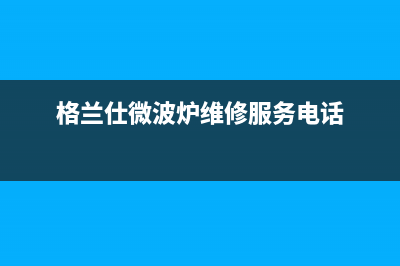 格兰仕微波炉维修服务电话